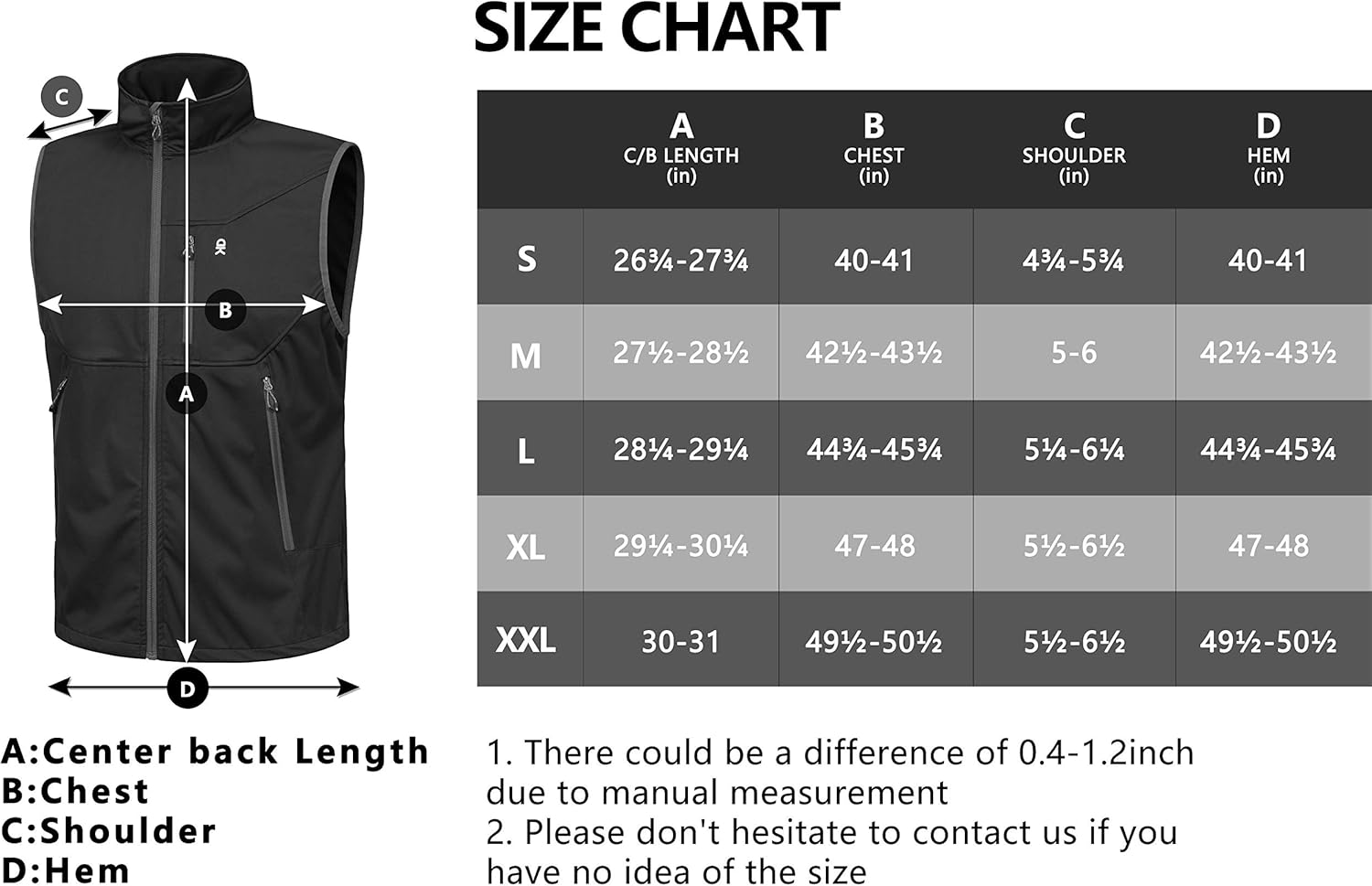 SIZE CHART

C

B

A

D

| | A C/B LENGTH (in) | B CHEST (in) | C SHOULDER (in) | D HEM (in) |
|---|---|---|---|---|
| S | 26¾-27¾ | 40-41 | 4¾-5¾ | 40-41 |
| M | 27½-28½ | 42½-43½ | 5-6 | 42½-43½ |
| L | 28¼-29¼ | 44¾-45¾ | 5¼-6¼ | 44¾-45¾ |
| XL | 29¼-30¼ | 47-48 | 5½-6½ | 47-48 |
| XXL | 30-31 | 49½-50½ | 5½-6½ | 49½-50½ |

A:Center back Length
B:Chest
C:Shoulder
D:Hem

1. There could be a difference of 0.4-1.2inch due to manual measurement
2. Please don't hesitate to contact us if you have no idea of the size